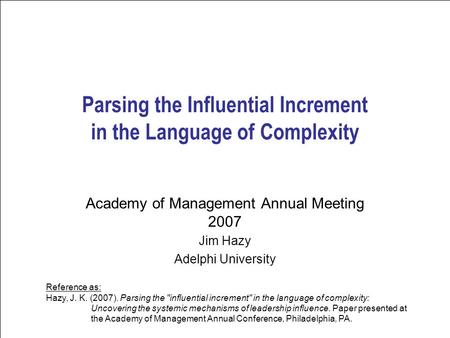 Parsing the Influential Increment in the Language of Complexity

Academy of Management Annual Meeting 2007
Jim Hazy
Adelphi University

Reference as:
Hazy, J. K. (2007). Parsing the "influential increment" in the language of complexity: Uncovering the systemic mechanisms of leadership influence. Paper presented at the Academy of Management Annual Conference, Philadelphia, PA.